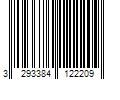 3 293384 122209